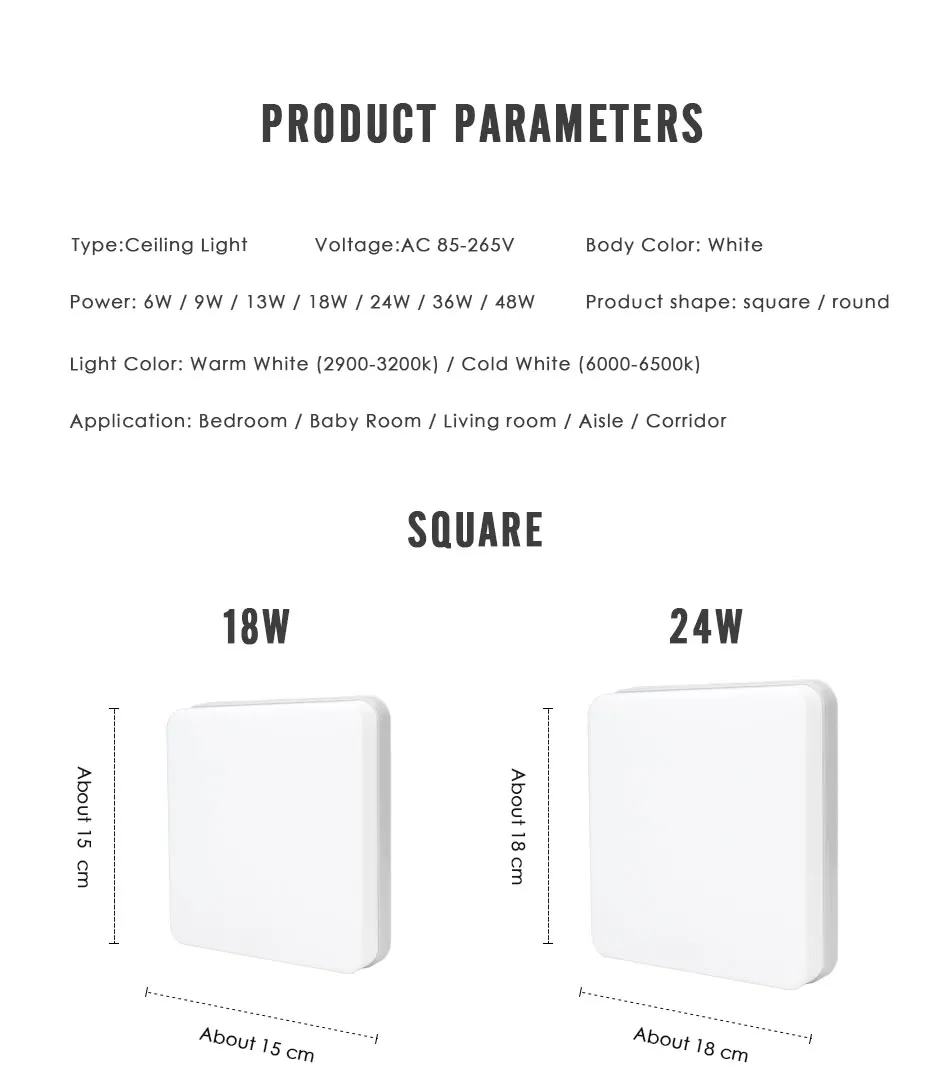 PRODUCT PARAMETERS

Type:Ceiling Light Voltage:AC 85-265V Body Color: White

Power: 6W / 9W / 13W / 18W / 24W / 36W / 48W Product shape: square / round

Light Color: Warm White (2900-3200k) / Cold White (6000-6500k)

Application: Bedroom / Baby Room / Living room / Aisle / Corridor

SQUARE

18W

About 15 cm

About 15 cm

24W

About 18 cm

About 18 cm